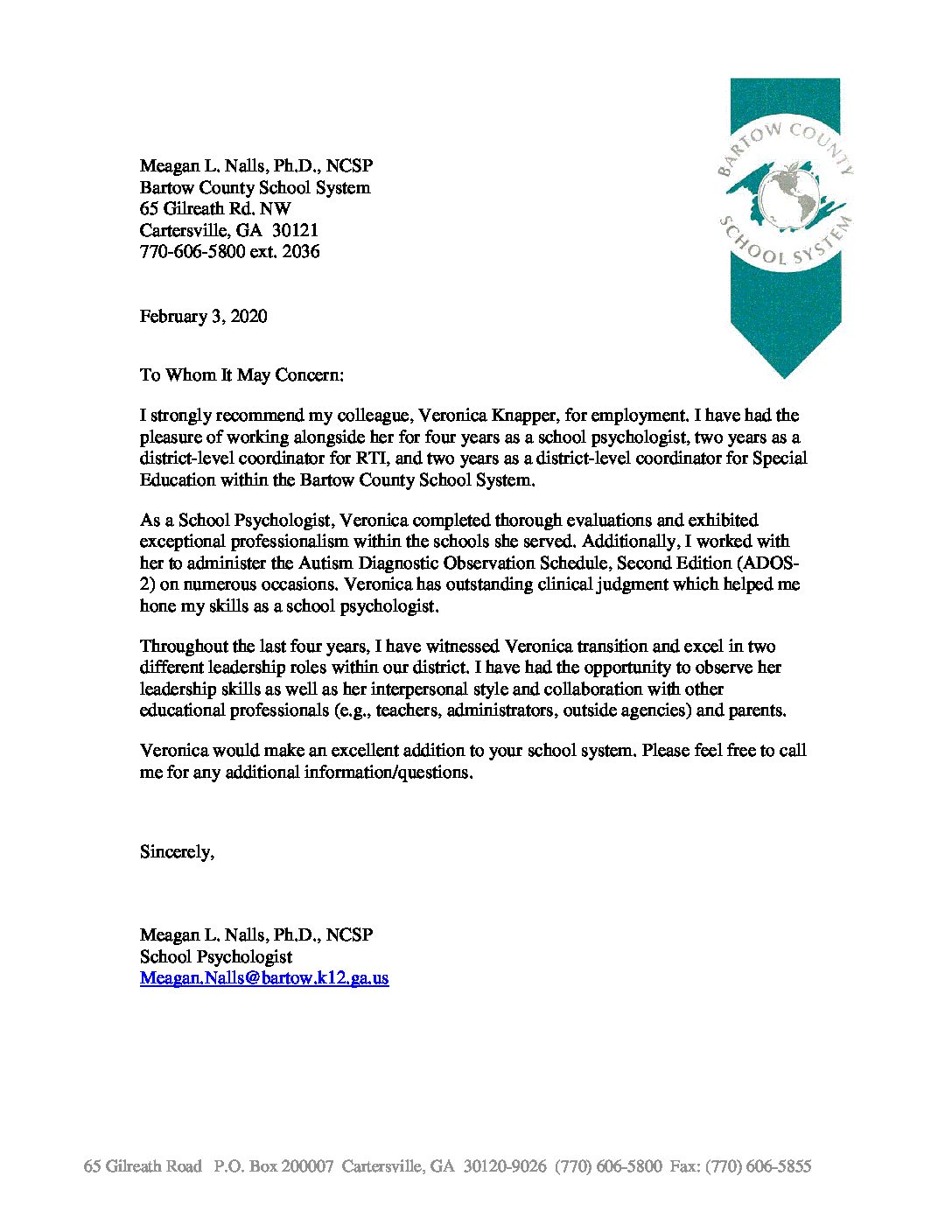 BARTOW COUNTY SCHOOL SYSTEM

Meagan L. Nalls, Ph.D., NCSP
Bartow County School System
65 Gilreath Rd. NW
Cartersville, GA 30121
770-606-5800 ext. 2036

February 3, 2020

To Whom It May Concern:

I strongly recommend my colleague, Veronica Knapper, for employment. I have had the pleasure of working alongside her for four years as a school psychologist, two years as a district-level coordinator for RTI, and two years as a district-level coordinator for Special Education within the Bartow County School System.

As a School Psychologist, Veronica completed thorough evaluations and exhibited exceptional professionalism within the schools she served. Additionally, I worked with her to administer the Autism Diagnostic Observation Schedule, Second Edition (ADOS-2) on numerous occasions. Veronica has outstanding clinical judgment which helped me hone my skills as a school psychologist.

Throughout the last four years, I have witnessed Veronica transition and excel in two different leadership roles within our district. I have had the opportunity to observe her leadership skills as well as her interpersonal style and collaboration with other educational professionals (e.g., teachers, administrators, outside agencies) and parents.

Veronica would make an excellent addition to your school system. Please feel free to call me for any additional information/questions.

Sincerely,

Meagan L. Nalls, Ph.D., NCSP
School Psychologist
Meagan.Nalls@bartow.k12.ga.us

65 Gilreath Road P.O. Box 200007 Cartersville, GA 30120-9026 (770) 606-5800 Fax: (770) 606-5855